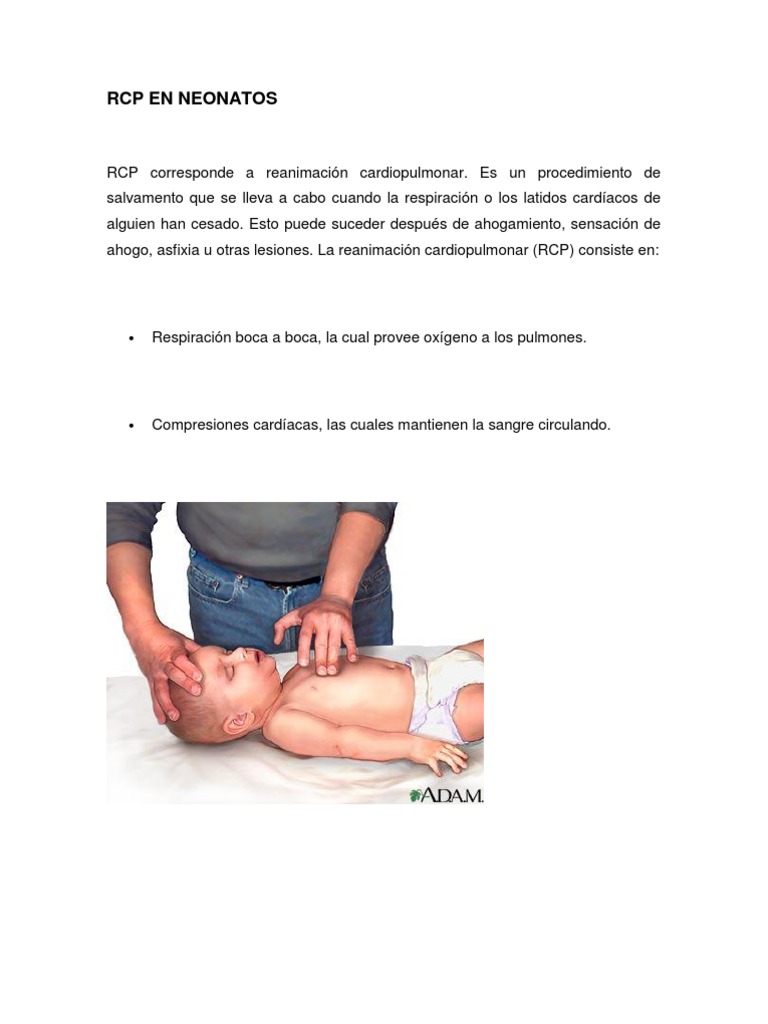 RCP EN NEONATOS

RCP corresponde a reanimación cardiopulmonar. Es un procedimiento de salvamento que se lleva a cabo cuando la respiración o los latidos cardíacos de alguien han cesado. Esto puede suceder después de ahogamiento, sensación de ahogo, asfixia u otras lesiones. La reanimación cardiopulmonar (RCP) consiste en:

• Respiración boca a boca, la cual provee oxígeno a los pulmones.

• Compresiones cardíacas, las cuales mantienen la sangre circulando.

A.D.A.M.